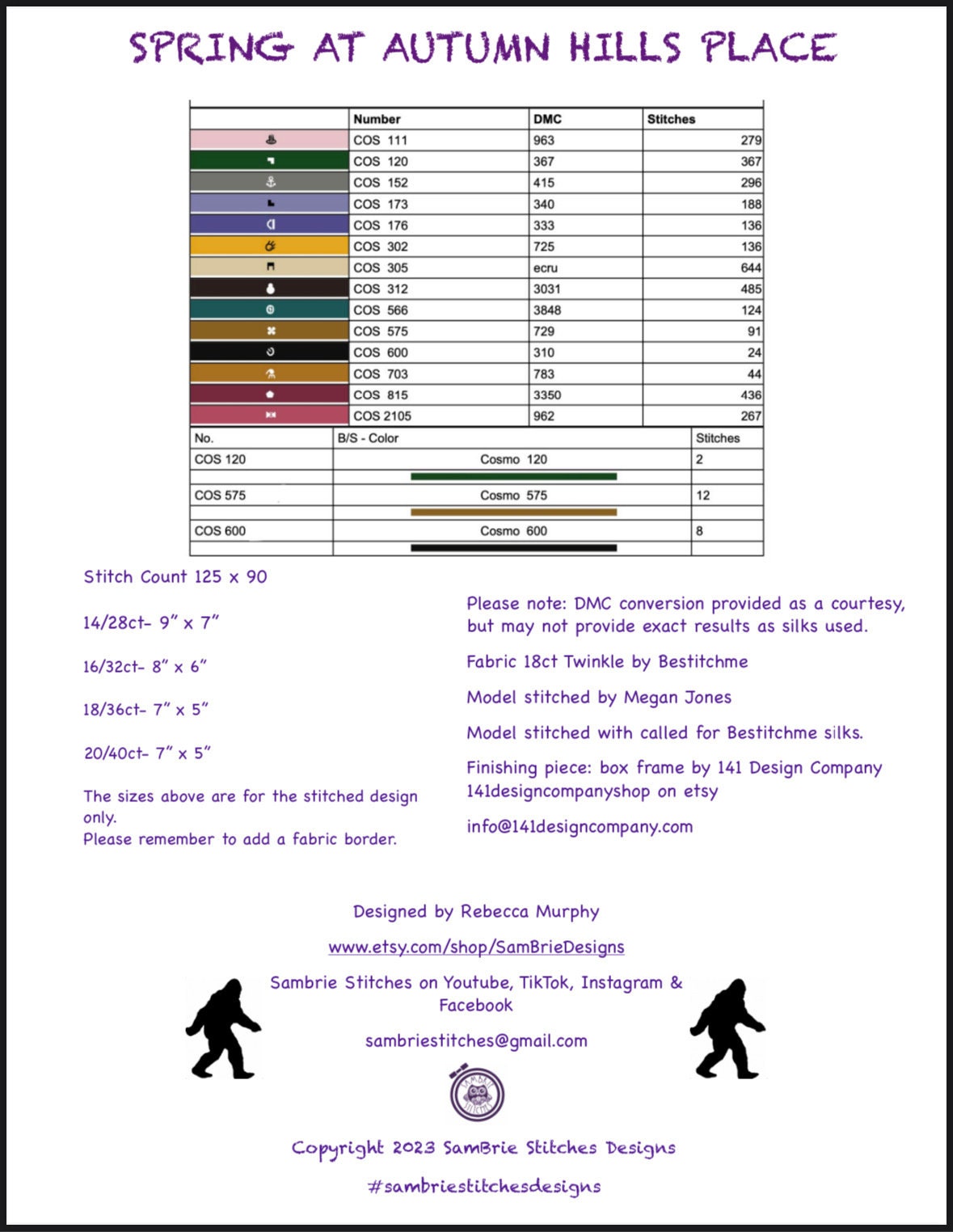 SPRING AT AUTUMN HILLS PLACE

| | Number | DMC | Stitches |
|---|---|---|---|
| | COS 111 | 963 | 279 |
| | COS 120 | 367 | 367 |
| | COS 152 | 415 | 296 |
| | COS 173 | 340 | 188 |
| | COS 176 | 333 | 136 |
| | COS 302 | 725 | 136 |
| | COS 305 | ecru | 644 |
| | COS 312 | 3031 | 485 |
| | COS 566 | 3848 | 124 |
| | COS 575 | 729 | 91 |
| | COS 600 | 310 | 24 |
| | COS 703 | 783 | 44 |
| | COS 815 | 3350 | 436 |
| | COS 2105 | 962 | 267 |

| No. | B/S - Color | Stitches |
|---|---|---|
| COS 120 | Cosmo 120 | 2 |
| COS 575 | Cosmo 575 | 12 |
| COS 600 | Cosmo 600 | 8 |

Stitch Count 125 x 90

14/28ct- 9" x 7"

16/32ct- 8" x 6"

18/36ct- 7" x 5"

20/40ct- 7" x 5"

The sizes above are for the stitched design only.
Please remember to add a fabric border.

Please note: DMC conversion provided as a courtesy, but may not provide exact results as silks used.

Fabric 18ct Twinkle by Bestitchme

Model stitched by Megan Jones

Model stitched with called for Bestitchme silks.

Finishing piece: box frame by 141 Design Company 141designcompanyshop on etsy

info@141designcompany.com

Designed by Rebecca Murphy

www.etsy.com/shop/SamBrieDesigns

Sambrie Stitches on Youtube, TikTok, Instagram & Facebook

sambriestitches@gmail.com

SAMBRIE STITCHES

Copyright 2023 SamBrie Stitches Designs

#sambriestitchesdesigns